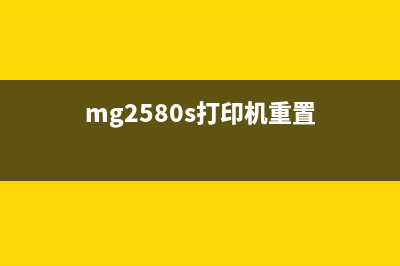 mg2580s打印机重置